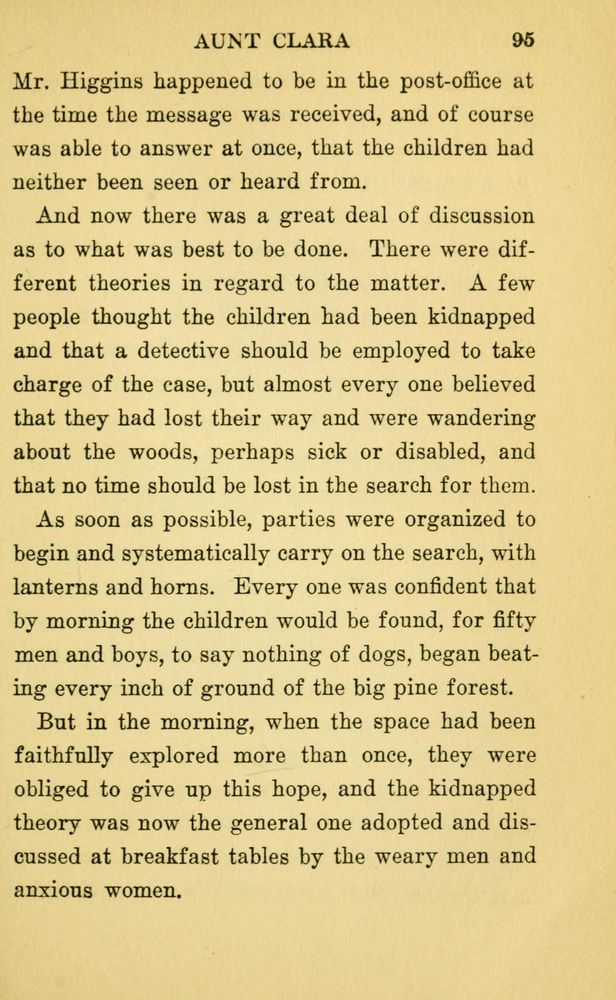 AUNT CLARA 95

Mr. Higgins happened to be in the post-office at the time the message was received, and of course was able to answer at once, that the children had neither been seen or heard from.

And now there was a great deal of discussion as to what was best to be done. There were different theories in regard to the matter. A few people thought the children had been kidnapped and that a detective should be employed to take charge of the case, but almost every one believed that they had lost their way and were wandering about the woods, perhaps sick or disabled, and that no time should be lost in the search for them.

As soon as possible, parties were organized to begin and systematically carry on the search, with lanterns and horns. Every one was confident that by morning the children would be found, for fifty men and boys, to say nothing of dogs, began beating every inch of ground of the big pine forest.

But in the morning, when the space had been faithfully explored more than once, they were obliged to give up this hope, and the kidnapped theory was now the general one adopted and discussed at breakfast tables by the weary men and anxious women.